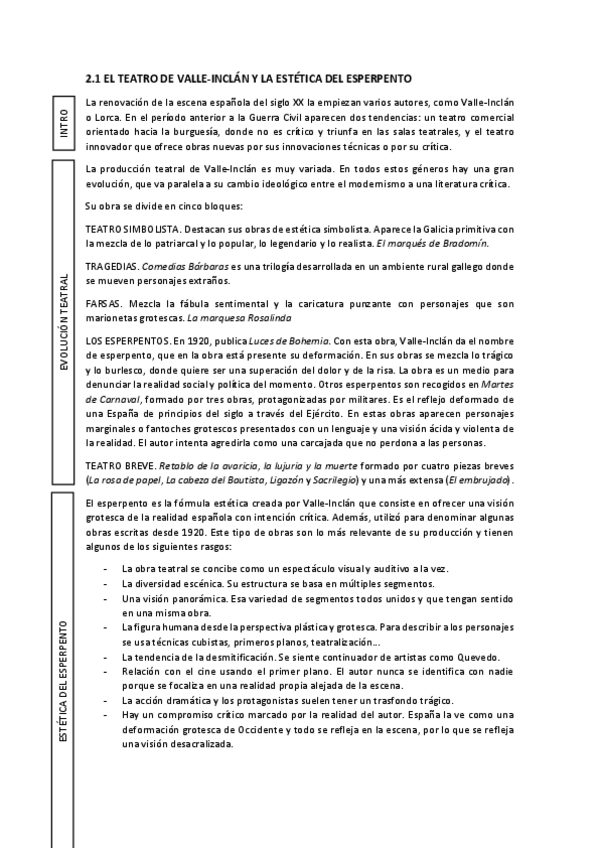 2.1 EL TEATRO DE VALLE-INCLÁN Y LA ESTÉTICA DEL ESPERPENTO

INTRO

La renovación de la escena española del siglo XX la empiezan varios autores, como Valle-Inclán o Lorca. En el período anterior a la Guerra Civil aparecen dos tendencias: un teatro comercial orientado hacia la burguesía, donde no es crítico y triunfa en las salas teatrales, y el teatro innovador que ofrece obras nuevas por sus innovaciones técnicas o por su crítica.

EVOLUCIÓN TEATRAL

La producción teatral de Valle-Inclán es muy variada. En todos estos géneros hay una gran evolución, que va paralela a su cambio ideológico entre el modernismo a una literatura crítica.

Su obra se divide en cinco bloques:

TEATRO SIMBOLISTA. Destacan sus obras de estética simbolista. Aparece la Galicia primitiva con la mezcla de lo patriarcal y lo popular, lo legendario y lo realista. El marqués de Bradomín.

TRAGEDIAS. Comedias Bárbaras es una trilogía desarrollada en un ambiente rural gallego donde se mueven personajes extraños.

FARSAS. Mezcla la fábula sentimental y la caricatura punzante con personajes que son marionetas grotescas. La marquesa Rosalinda

LOS ESPERPENTOS. En 1920, publica Luces de Bohemia. Con esta obra, Valle-Inclán da el nombre de esperpento, que en la obra está presente su deformación. En sus obras se mezcla lo trágico y lo burlesco, donde quiere ser una superación del dolor y de la risa. La obra es un medio para denunciar la realidad social y política del momento. Otros esperpentos son recogidos en Martes de Carnaval, formado por tres obras, protagonizadas por militares. Es el reflejo deformado de una España de principios del siglo a través del Ejército. En estas obras aparecen personajes marginales o fantoches grotescos presentados con un lenguaje y una visión ácida y violenta de la realidad. El autor intenta agredirla como una carcajada que no perdona a las personas.

TEATRO BREVE. Retablo de la avaricia, la lujuria y la muerte formado por cuatro piezas breves (La rosa de papel, La cabeza del Bautista, Ligazón y Sacrilegio) y una más extensa (El embrujado).

ESTÉTICA DEL ESPERPENTO

El esperpento es la fórmula estética creada por Valle-Inclán que consiste en ofrecer una visión grotesca de la realidad española con intención crítica. Además, utilizó para denominar algunas obras escritas desde 1920. Este tipo de obras son lo más relevante de su producción y tienen algunos de los siguientes rasgos:

- La obra teatral se concibe como un espectáculo visual y auditivo a la vez.
- La diversidad escénica. Su estructura se basa en múltiples segmentos.
- Una visión panorámica. Esa variedad de segmentos todos unidos y que tengan sentido en una misma obra.
- La figura humana desde la perspectiva plástica y grotesca. Para describir a los personajes se usa técnicas cubistas, primeros planos, teatralización…
- La tendencia de la desmitificación. Se siente continuador de artistas como Quevedo.
- Relación con el cine usando el primer plano. El autor nunca se identifica con nadie porque se focaliza en una realidad propia alejada de la escena.
- La acción dramática y los protagonistas suelen tener un trasfondo trágico.
- Hay un compromiso crítico marcado por la realidad del autor. España la ve como una deformación grotesca de Occidente y todo se refleja en la escena, por lo que se refleja una visión desacralizada.